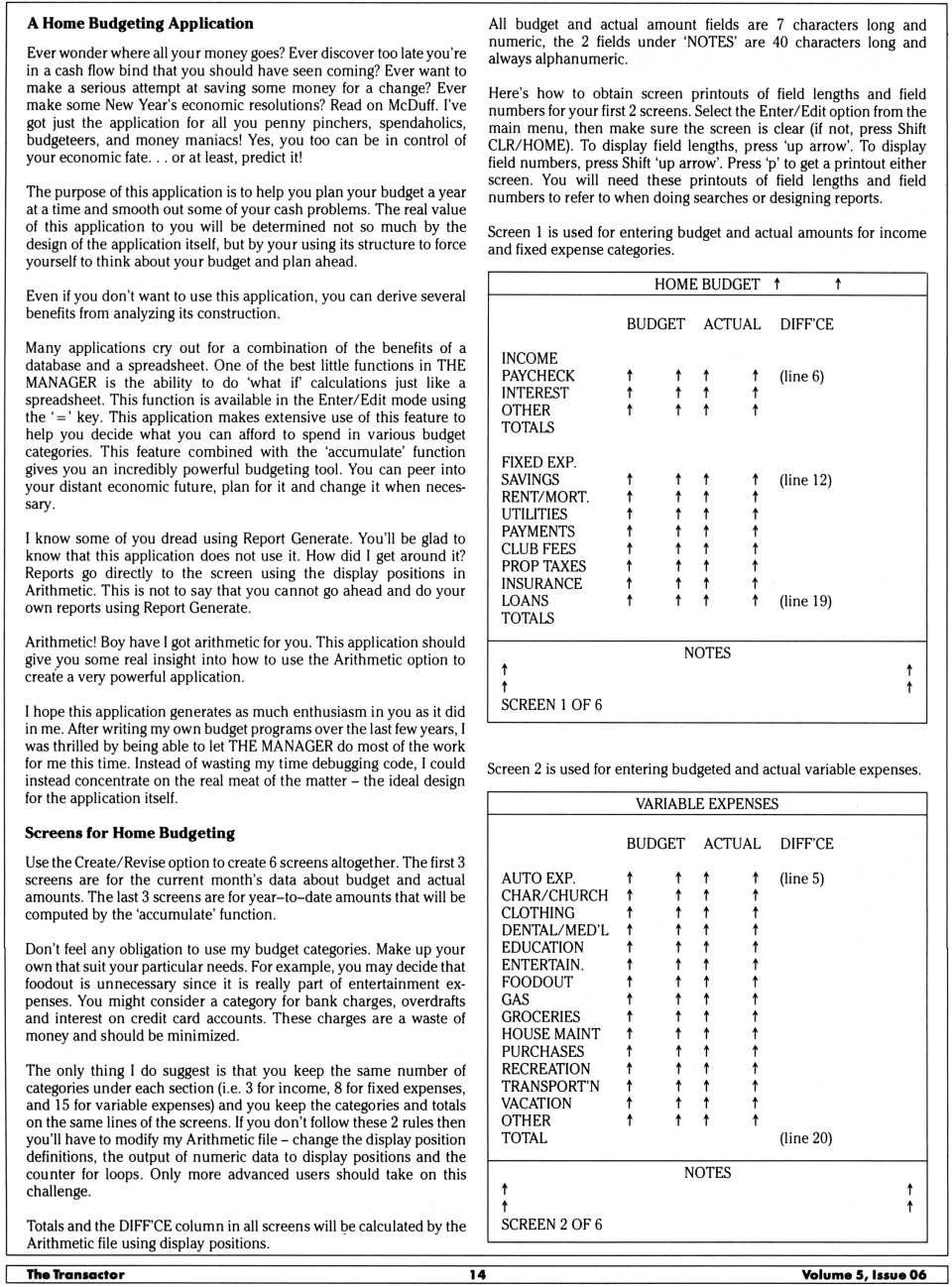 A Home Budgeting Application

Ever wonder where all your money goes? Ever discover too late you're in a cash flow bind that you should have seen coming? Ever want to make a serious attempt at saving some money for a change? Ever make some New Year's economic resolutions? Read on McDuff. I've got just the application for all you penny pinchers, spendaholics, budgeteers, and money maniacs! Yes, you too can be in control of your economic fate. . . or at least, predict it!

The purpose of this application is to help you plan your budget a year at a time and smooth out some of your cash problems. The real value of this application to you will be determined not so much by the design of the application itself, but by your using its structure to force yourself to think about your budget and plan ahead.

Even if you don't want to use this application, you can derive several benefits from analyzing its construction.

Many applications cry out for a combination of the benefits of a database and a spreadsheet. One of the best little functions in THE MANAGER is the ability to do 'what if' calculations just like a spreadsheet. This function is available in the Enter/Edit mode using the '=' key. This application makes extensive use of this feature to help you decide what you can afford to spend in various budget categories. This feature combined with the 'accumulate' function gives you an incredibly powerful budgeting tool. You can peer into your distant economic future, plan for it and change it when necessary.

I know some of you dread using Report Generate. You'll be glad to know that this application does not use it. How did I get around it? Reports go directly to the screen using the display positions in Arithmetic. This is not to say that you cannot go ahead and do your own reports using Report Generate.

Arithmetic! Boy have I got arithmetic for you. This application should give you some real insight into how to use the Arithmetic option to create a very powerful application.

I hope this application generates as much enthusiasm in you as it did in me. After writing my own budget programs over the last few years, I was thrilled by being able to let THE MANAGER do most of the work for me this time. Instead of wasting my time debugging code, I could instead concentrate on the real meat of the matter – the ideal design for the application itself.

Screens for Home Budgeting

Use the Create/Revise option to create 6 screens altogether. The first 3 screens are for the current month's data about budget and actual amounts. The last 3 screens are for year–to–date amounts that will be computed by the 'accumulate' function.

Don't feel any obligation to use my budget categories. Make up your own that suit your particular needs. For example, you may decide that foodout is unnecessary since it is really part of entertainment expenses. You might consider a category for bank charges, overdrafts and interest on credit card accounts. These charges are a waste of money and should be minimized.

The only thing I do suggest is that you keep the same number of categories under each section (i.e. 3 for income, 8 for fixed expenses, and 15 for variable expenses) and you keep the categories and totals on the same lines of the screens. If you don't follow these 2 rules then you'll have to modify my Arithmetic file – change the display position definitions, the output of numeric data to display positions and the counter for loops. Only more advanced users should take on this challenge.

Totals and the DIFF'CE column in all screens will be calculated by the Arithmetic file using display positions.

All budget and actual amount fields are 7 characters long and numeric, the 2 fields under 'NOTES' are 40 characters long and always alphanumeric.

Here's how to obtain screen printouts of field lengths and field numbers for your first 2 screens. Select the Enter/Edit option from the main menu, then make sure the screen is clear (if not, press Shift CLR/HOME). To display field lengths, press 'up arrow'. To display field numbers, press Shift 'up arrow'. Press 'p' to get a printout either screen. You will need these printouts of field lengths and field numbers to refer to when doing searches or designing reports.

Screen 1 is used for entering budget and actual amounts for income and fixed expense categories.

HOME BUDGET ↑ ↑

BUDGET ACTUAL DIFF'CE

INCOME
PAYCHECK ↑ ↑ ↑ ↑ (line 6)
INTEREST ↑ ↑ ↑ ↑
OTHER ↑ ↑ ↑ ↑
TOTALS

FIXED EXP.
SAVINGS ↑ ↑ ↑ ↑ (line 12)
RENT/MORT. ↑ ↑ ↑ ↑
UTILITIES ↑ ↑ ↑ ↑
PAYMENTS ↑ ↑ ↑ ↑
CLUB FEES ↑ ↑ ↑ ↑
PROP TAXES ↑ ↑ ↑ ↑
INSURANCE ↑ ↑ ↑ ↑
LOANS ↑ ↑ ↑ ↑ (line 19)
TOTALS

NOTES
↑ ↑
↑ ↑
SCREEN 1 OF 6

Screen 2 is used for entering budgeted and actual variable expenses.

VARIABLE EXPENSES

BUDGET ACTUAL DIFF'CE

AUTO EXP. ↑ ↑ ↑ ↑ (line 5)
CHAR/CHURCH ↑ ↑ ↑ ↑
CLOTHING ↑ ↑ ↑ ↑
DENTAL/MED'L ↑ ↑ ↑ ↑
EDUCATION ↑ ↑ ↑ ↑
ENTERTAIN. ↑ ↑ ↑ ↑
FOODOUT ↑ ↑ ↑ ↑
GAS ↑ ↑ ↑ ↑
GROCERIES ↑ ↑ ↑ ↑
HOUSE MAINT ↑ ↑ ↑ ↑
PURCHASES ↑ ↑ ↑ ↑
RECREATION ↑ ↑ ↑ ↑
TRANSPORT'N ↑ ↑ ↑ ↑
VACATION ↑ ↑ ↑ ↑
OTHER ↑ ↑ ↑ ↑
TOTAL (line 20)

NOTES
↑ ↑
↑ ↑
SCREEN 2 OF 6

The Transactor 14 Volume 5, Issue 06